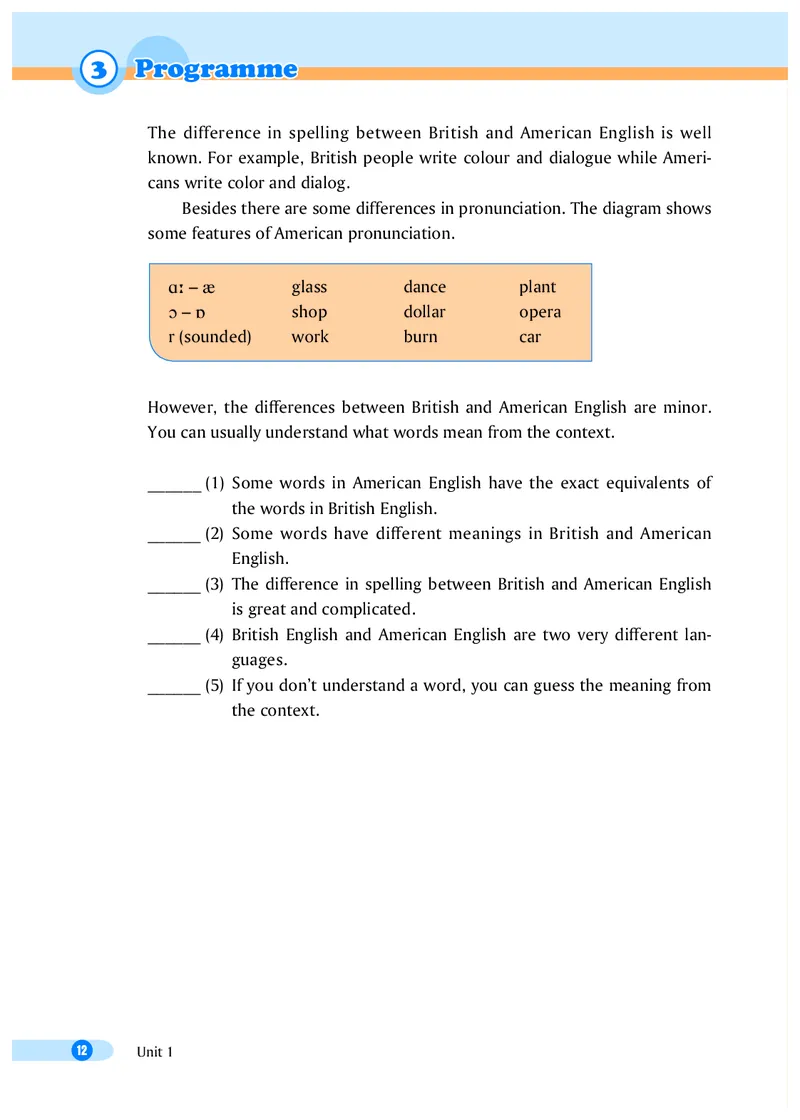 3 Programme

The difference in spelling between British and American English is well known. For example, British people write colour and dialogue while Americans write color and dialog.

Besides there are some differences in pronunciation. The diagram shows some features of American pronunciation.

| ɑː – æ | glass | dance | plant |
|---|---|---|---|
| ɔ – ɒ | shop | dollar | opera |
| r (sounded) | work | burn | car |

However, the differences between British and American English are minor. You can usually understand what words mean from the context.

______ (1) Some words in American English have the exact equivalents of the words in British English.
______ (2) Some words have different meanings in British and American English.
______ (3) The difference in spelling between British and American English is great and complicated.
______ (4) British English and American English are two very different languages.
______ (5) If you don't understand a word, you can guess the meaning from the context.

12 Unit 1